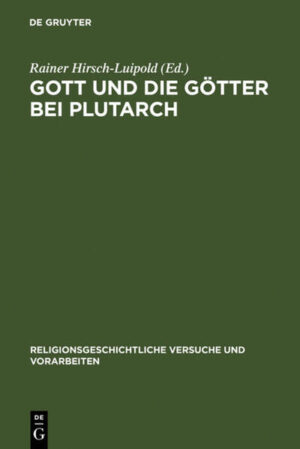 DE GRUYTER

Rainer Hirsch-Luipold (Ed.)

GOTT UND DIE GÖTTER BEI PLUTARCH

RELIGIONSGESCHICHTLICHE VERSUCHE UND VORARBEITEN

DE
G